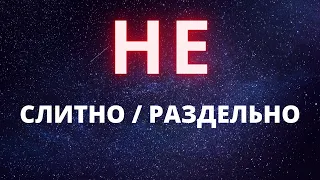 НЕ

СЛИТНО / РАЗДЕЛЬНО